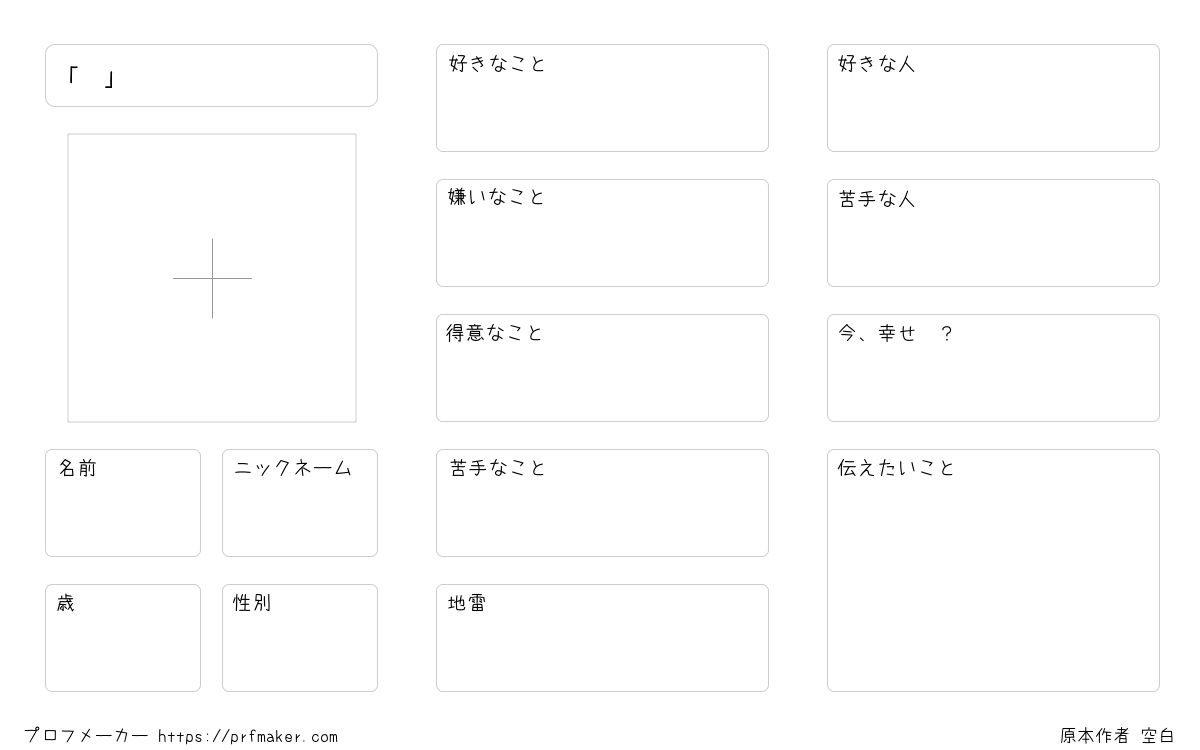 「　」

名前

ニックネーム

歳

性別

好きなこと

嫌いなこと

得意なこと

苦手なこと

地雷

好きな人

苦手な人

今、幸せ　？

伝えたいこと

プロフメーカー https://prfmaker.com

原本作者 空白